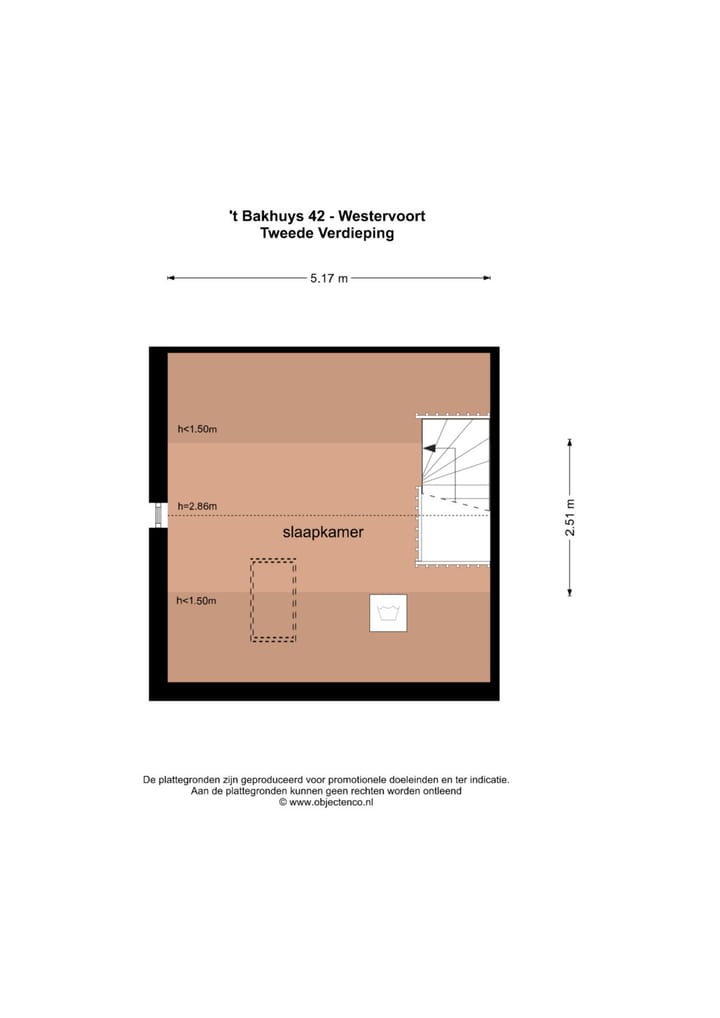 't Bakhuys 42 - Westervoort
Tweede Verdieping

5.17 m

h<1.50m

h=2.86m

slaapkamer

h<1.50m

2.51 m

De plattegronden zijn geproduceerd voor promotionele doeleinden en ter indicatie.
Aan de plattegronden kunnen geen rechten worden ontleend
© www.objectenco.nl